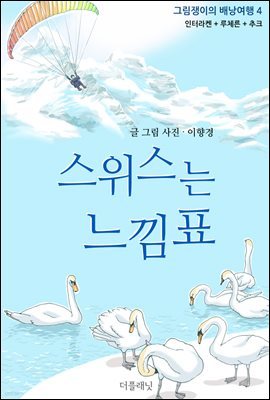 그림쟁이의 배낭여행 4
인터라켄 + 루체른 + 추크

글 그림 사진 · 이향경

스위스는
느낌표

더플래닛